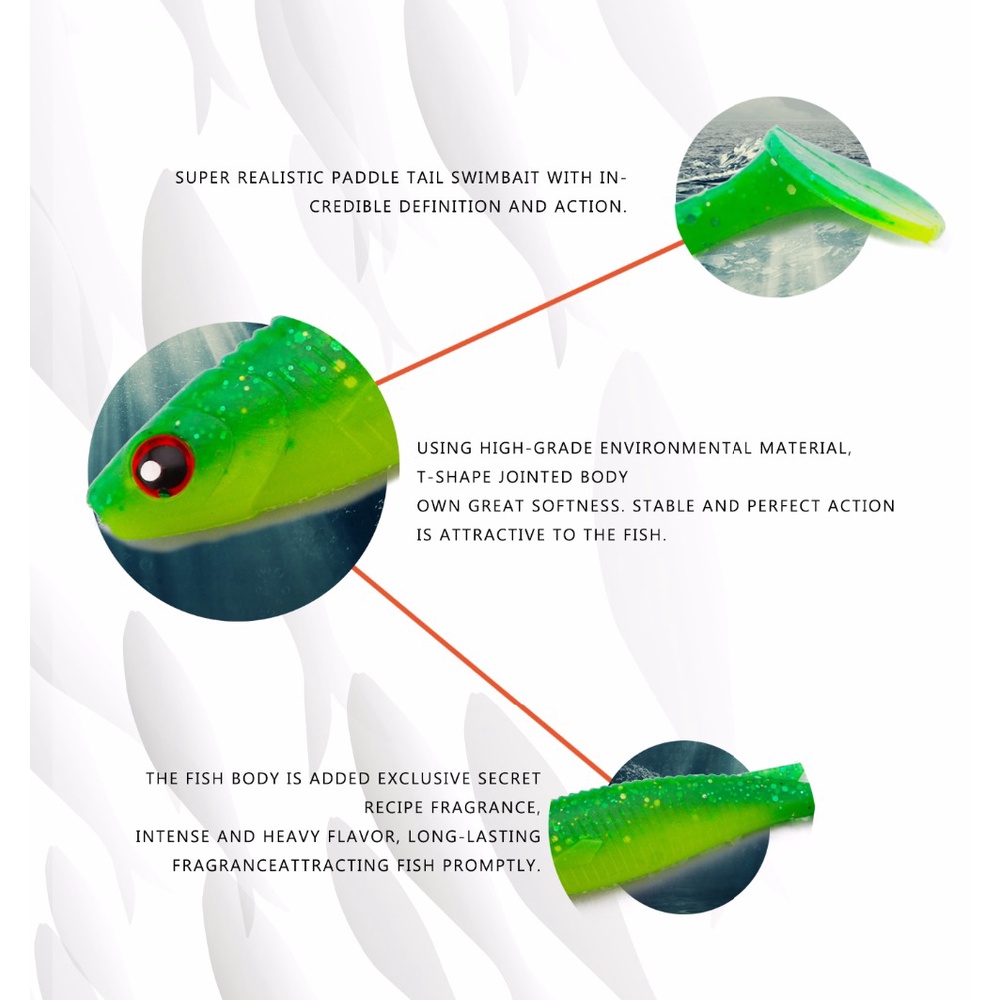 SUPER REALISTIC PADDLE TAIL SWIMBAIT WITH INCREDIBLE DEFINITION AND ACTION.

USING HIGH-GRADE ENVIRONMENTAL MATERIAL,
T-SHAPE JOINTED BODY
OWN GREAT SOFTNESS. STABLE AND PERFECT ACTION
IS ATTRACTIVE TO THE FISH.

THE FISH BODY IS ADDED EXCLUSIVE SECRET
RECIPE FRAGRANCE,
INTENSE AND HEAVY FLAVOR, LONG-LASTING
FRAGRANCEATTRACTING FISH PROMPTLY.